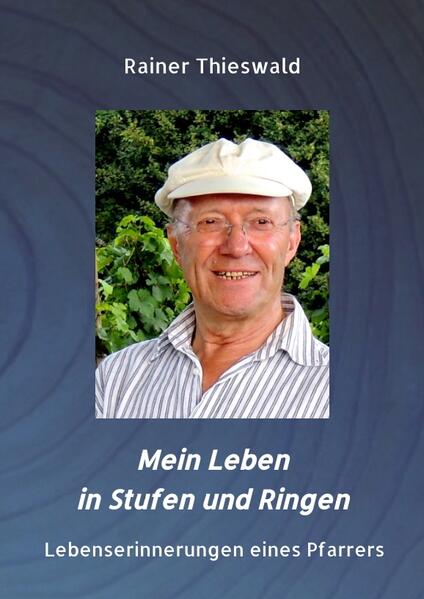 Rainer Thieswald

Mein Leben
in Stufen und Ringen

Lebenserinnerungen eines Pfarrers